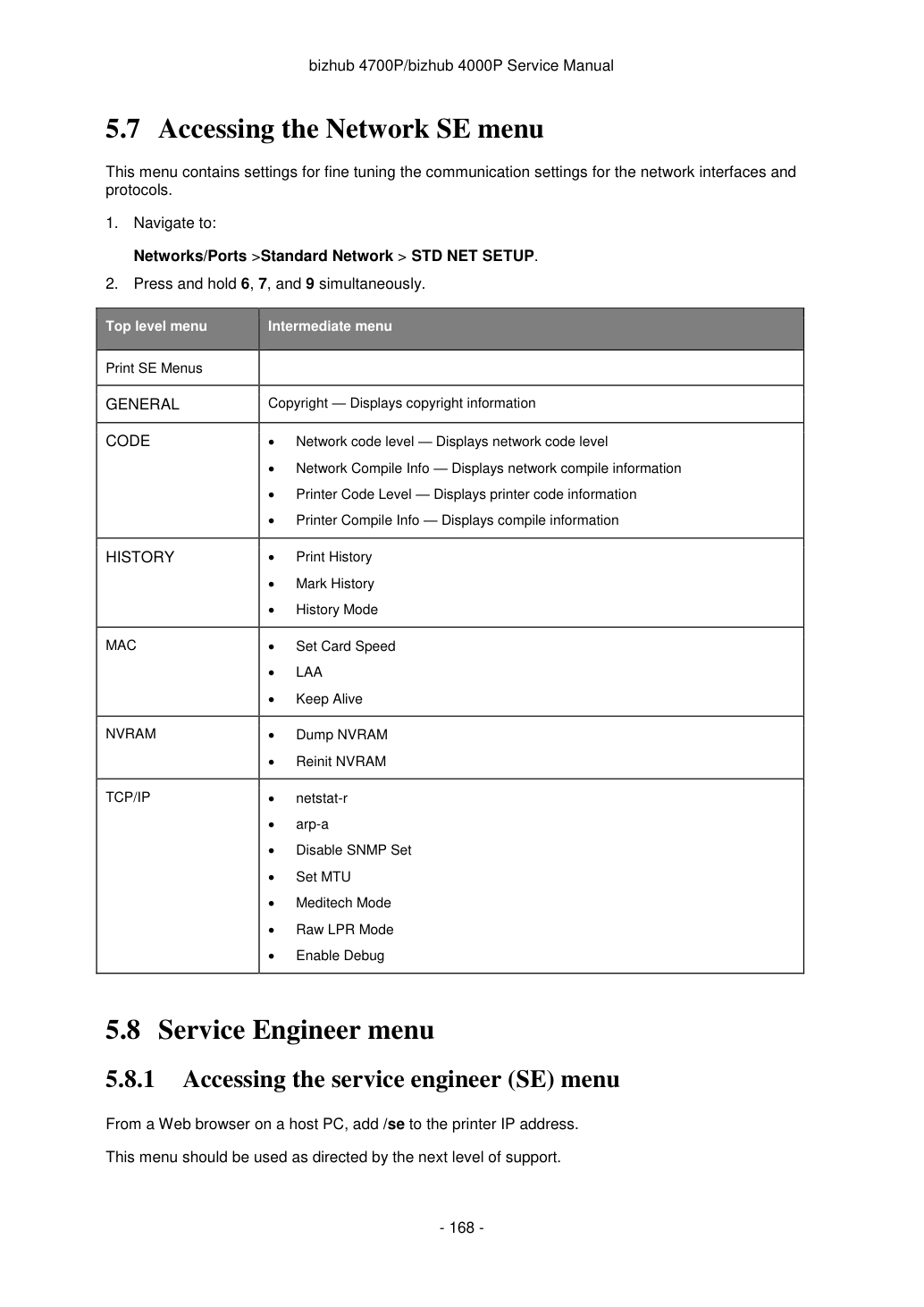 bizhub 4700P/bizhub 4000P Service Manual

5.7 Accessing the Network SE menu

This menu contains settings for fine tuning the communication settings for the network interfaces and protocols.

1. Navigate to:

Networks/Ports >Standard Network > STD NET SETUP.

2. Press and hold 6, 7, and 9 simultaneously.

| Top level menu | Intermediate menu |
|---|---|
| Print SE Menus | |
| GENERAL | Copyright — Displays copyright information |
| CODE | • Network code level — Displays network code level • Network Compile Info — Displays network compile information • Printer Code Level — Displays printer code information • Printer Compile Info — Displays compile information |
| HISTORY | • Print History • Mark History • History Mode |
| MAC | • Set Card Speed • LAA • Keep Alive |
| NVRAM | • Dump NVRAM • Reinit NVRAM |
| TCP/IP | • netstat-r • arp-a • Disable SNMP Set • Set MTU • Meditech Mode • Raw LPR Mode • Enable Debug |

5.8 Service Engineer menu

5.8.1 Accessing the service engineer (SE) menu

From a Web browser on a host PC, add /se to the printer IP address.

This menu should be used as directed by the next level of support.

- 168 -